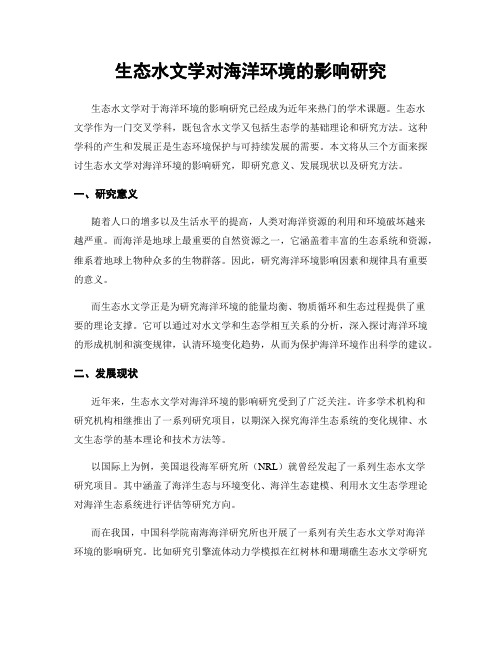 生态水文学对海洋环境的影响研究

生态水文学对于海洋环境的影响研究已经成为近年来热门的学术课题。生态水文学作为一门交叉学科，既包含水文学又包括生态学的基础理论和研究方法。这种学科的产生和发展正是生态环境保护与可持续发展的需要。本文将从三个方面来探讨生态水文学对海洋环境的影响研究，即研究意义、发展现状以及研究方法。

一、研究意义

随着人口的增多以及生活水平的提高，人类对海洋资源的利用和环境破坏越来越严重。而海洋是地球上最重要的自然资源之一，它涵盖着丰富的生态系统和资源，维系着地球上物种众多的生物群落。因此，研究海洋环境影响因素和规律具有重要的意义。

而生态水文学正是为研究海洋环境的能量均衡、物质循环和生态过程提供了重要的理论支撑。它可以通过对水文学和生态学相互关系的分析，深入探讨海洋环境的形成机制和演变规律，认清环境变化趋势，从而为保护海洋环境作出科学的建议。

二、发展现状

近年来，生态水文学对海洋环境的影响研究受到了广泛关注。许多学术机构和研究机构相继推出了一系列研究项目，以期深入探究海洋生态系统的变化规律、水文生态学的基本理论和技术方法等。

以国际上为例，美国退役海军研究所（NRL）就曾经发起了一系列生态水文学研究项目。其中涵盖了海洋生态与环境变化、海洋生态建模、利用水文生态学理论对海洋生态系统进行评估等研究方向。

而在我国，中国科学院南海海洋研究所也开展了一系列有关生态水文学对海洋环境的影响研究。比如研究引擎流体动力学模拟在红树林和珊瑚礁生态水文学研究